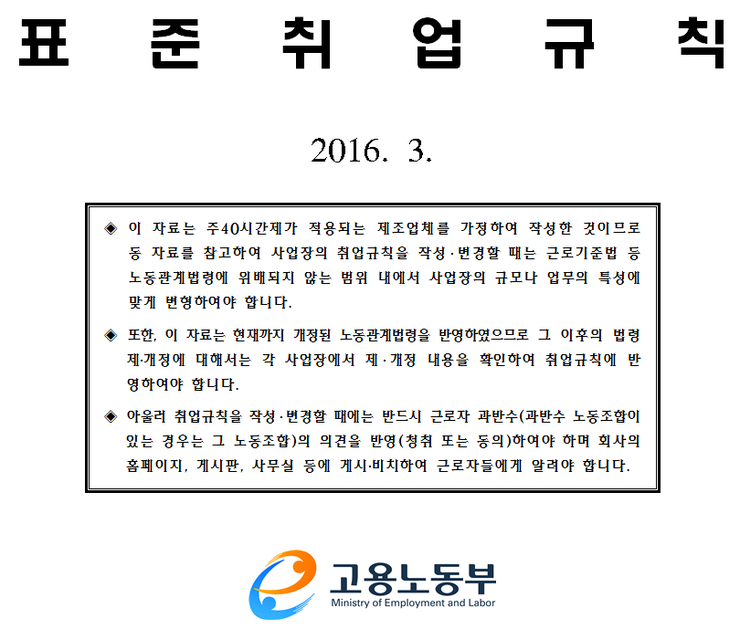 표 준 취 업 규 칙

2016. 3.

◈ 이 자료는 주40시간제가 적용되는 제조업체를 가정하여 작성한 것이므로 동 자료를 참고하여 사업장의 취업규칙을 작성·변경할 때는 근로기준법 등 노동관계법령에 위배되지 않는 범위 내에서 사업장의 규모나 업무의 특성에 맞게 변형하여야 합니다.

◈ 또한, 이 자료는 현재까지 개정된 노동관계법령을 반영하였으므로 그 이후의 법령 제·개정에 대해서는 각 사업장에서 제·개정 내용을 확인하여 취업규칙에 반영하여야 합니다.

◈ 아울러 취업규칙을 작성·변경할 때에는 반드시 근로자 과반수(과반수 노동조합이 있는 경우는 그 노동조합)의 의견을 반영(청취 또는 동의)하여야 하며 회사의 홈페이지, 게시판, 사무실 등에 게시·비치하여 근로자들에게 알려야 합니다.

고용노동부
Ministry of Employment and Labor